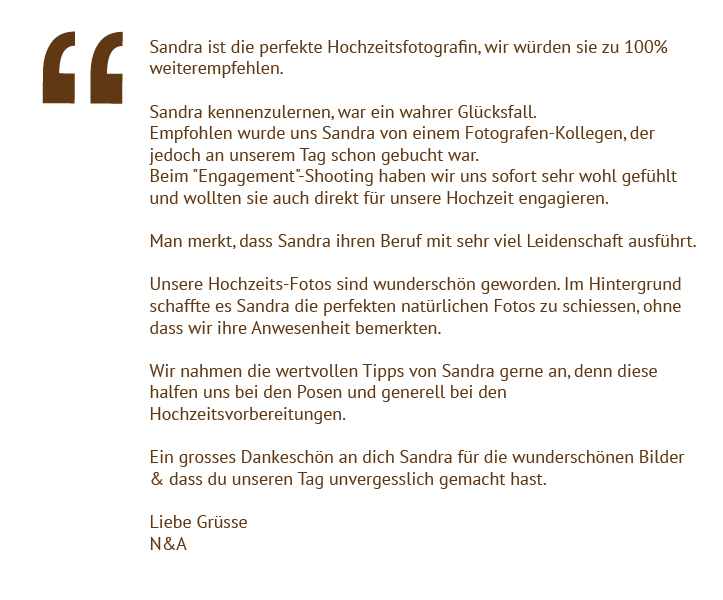 “

Sandra ist die perfekte Hochzeitsfotografin, wir würden sie zu 100% weiterempfehlen.

Sandra kennenzulernen, war ein wahrer Glücksfall.
Empfohlen wurde uns Sandra von einem Fotografen-Kollegen, der jedoch an unserem Tag schon gebucht war.
Beim "Engagement"-Shooting haben wir uns sofort sehr wohl gefühlt und wollten sie auch direkt für unsere Hochzeit engagieren.

Man merkt, dass Sandra ihren Beruf mit sehr viel Leidenschaft ausführt.

Unsere Hochzeits-Fotos sind wunderschön geworden. Im Hintergrund schaffte es Sandra die perfekten natürlichen Fotos zu schiessen, ohne dass wir ihre Anwesenheit bemerkten.

Wir nahmen die wertvollen Tipps von Sandra gerne an, denn diese halfen uns bei den Posen und generell bei den Hochzeitsvorbereitungen.

Ein grosses Dankeschön an dich Sandra für die wunderschönen Bilder & dass du unseren Tag unvergesslich gemacht hast.

Liebe Grüsse
N&A